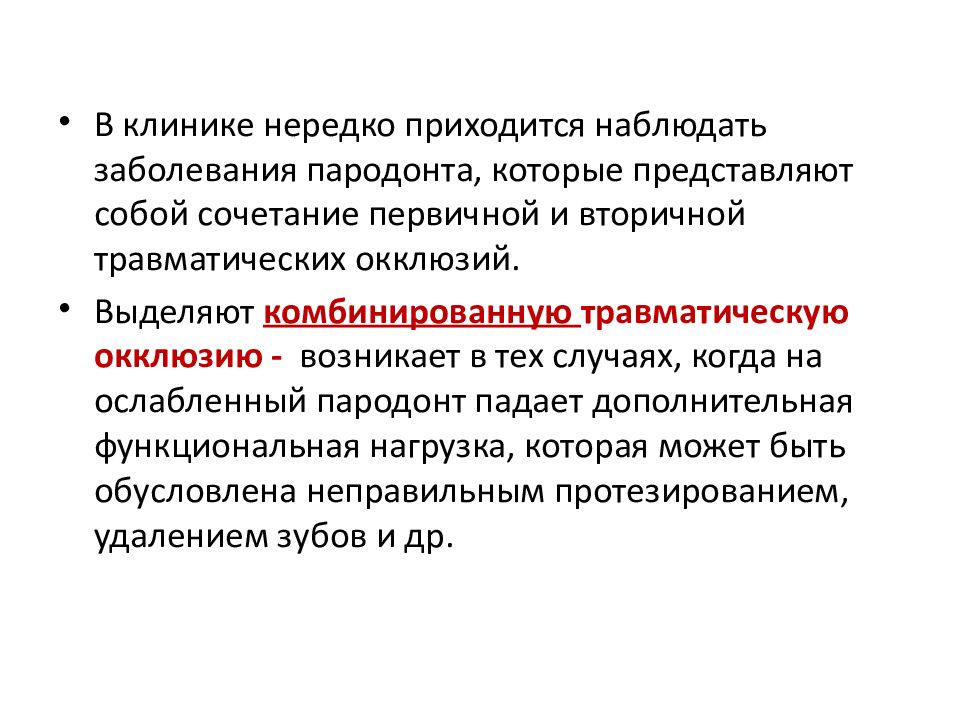 • В клинике нередко приходится наблюдать заболевания пародонта, которые представляют собой сочетание первичной и вторичной травматических окклюзий.

• Выделяют комбинированную травматическую окклюзию - возникает в тех случаях, когда на ослабленный пародонт падает дополнительная функциональная нагрузка, которая может быть обусловлена неправильным протезированием, удалением зубов и др.